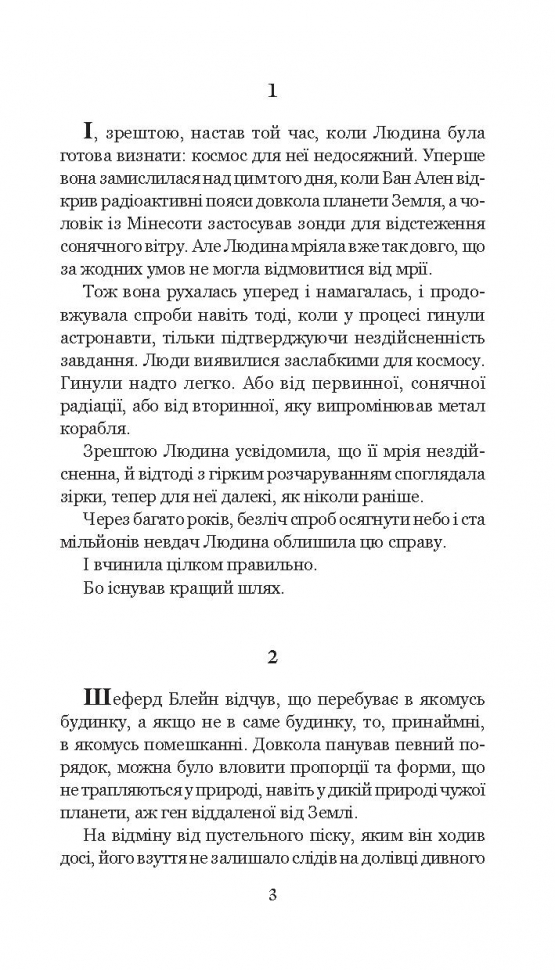 1

І, зрештою, настав той час, коли Людина була готова визнати: космос для неї недосяжний. Уперше вона замислилася над цим того дня, коли Ван Ален відкрив радіоактивні пояси довкола планети Земля, а чоловік із Мінесоти застосував зонди для відстеження сонячного вітру. Але Людина мріяла вже так довго, що за жодних умов не могла відмовитися від мрії.

Тож вона рухалась уперед і намагалась, і продовжувала спроби навіть тоді, коли у процесі гинули астронавти, тільки підтверджуючи нездійсненність завдання. Люди виявилися заслабкими для космосу. Гинули надто легко. Або від первинної, сонячної радіації, або від вторинної, яку випромінював метал корабля.

Зрештою Людина усвідомила, що її мрія нездійсненна, й відтоді з гірким розчаруванням споглядала зірки, тепер для неї далекі, як ніколи раніше.

Через багато років, безліч спроб осягнути небо і ста мільйонів невдач Людина облишила цю справу.

І вчинила цілком правильно.

Бо існував кращий шлях.

2

Шеферд Блейн відчув, що перебуває в якомусь будинку, а якщо не в саме будинку, то, принаймні, в якомусь помешканні. Довкола панував певний порядок, можна було вловити пропорції та форми, що не трапляються у природі, навіть у дикій природі чужої планети, аж ген віддаленої від Землі.

На відміну від пустельного піску, яким він ходив досі, його взуття не залишало слідів на долівці дивного

3